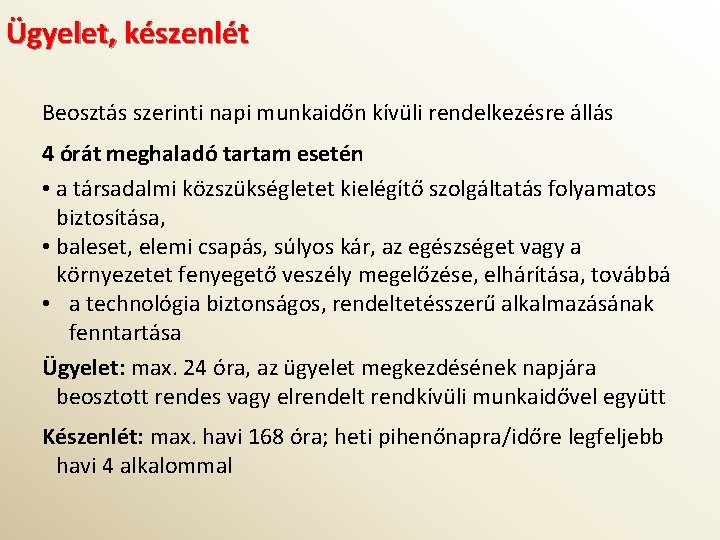 Ügyelet, készenlét

Beosztás szerinti napi munkaidőn kívüli rendelkezésre állás

4 órát meghaladó tartam esetén

• a társadalmi közszükségletet kielégítő szolgáltatás folyamatos biztosítása,
• baleset, elemi csapás, súlyos kár, az egészséget vagy a környezetet fenyegető veszély megelőzése, elhárítása, továbbá
• a technológia biztonságos, rendeltetésszerű alkalmazásának fenntartása

Ügyelet: max. 24 óra, az ügyelet megkezdésének napjára beosztott rendes vagy elrendelt rendkívüli munkaidővel együtt

Készenlét: max. havi 168 óra; heti pihenőnapra/időre legfeljebb havi 4 alkalommal